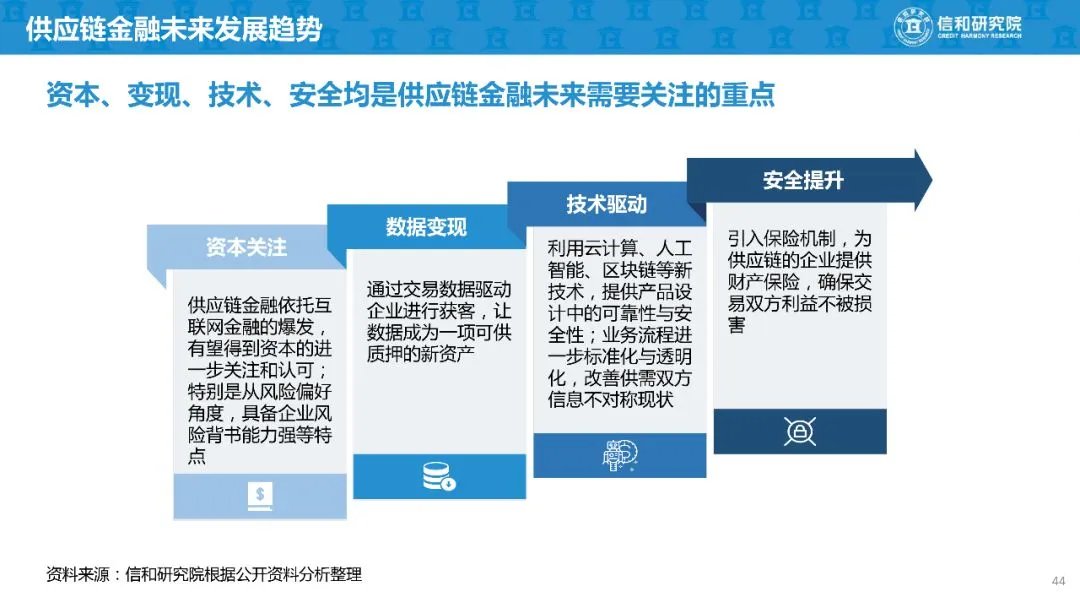 供应链金融未来发展趋势

信和研究院
CREDIT HARMONY RESEARCH

资本、变现、技术、安全均是供应链金融未来需要关注的重点

资本关注

供应链金融依托互联网金融的爆发，有望得到资本的进一步关注和认可；特别是从风险偏好角度，具备企业风险背书能力强等特点

数据变现

通过交易数据驱动企业进行获客，让数据成为一项可供质押的新资产

技术驱动

利用云计算、人工智能、区块链等新技术，提供产品设计中的可靠性与安全性；业务流程进一步标准化与透明化，改善供需双方信息不对称现状

安全提升

引入保险机制，为供应链的企业提供财产保险，确保交易双方利益不被损害

资料来源：信和研究院根据公开资料分析整理

44